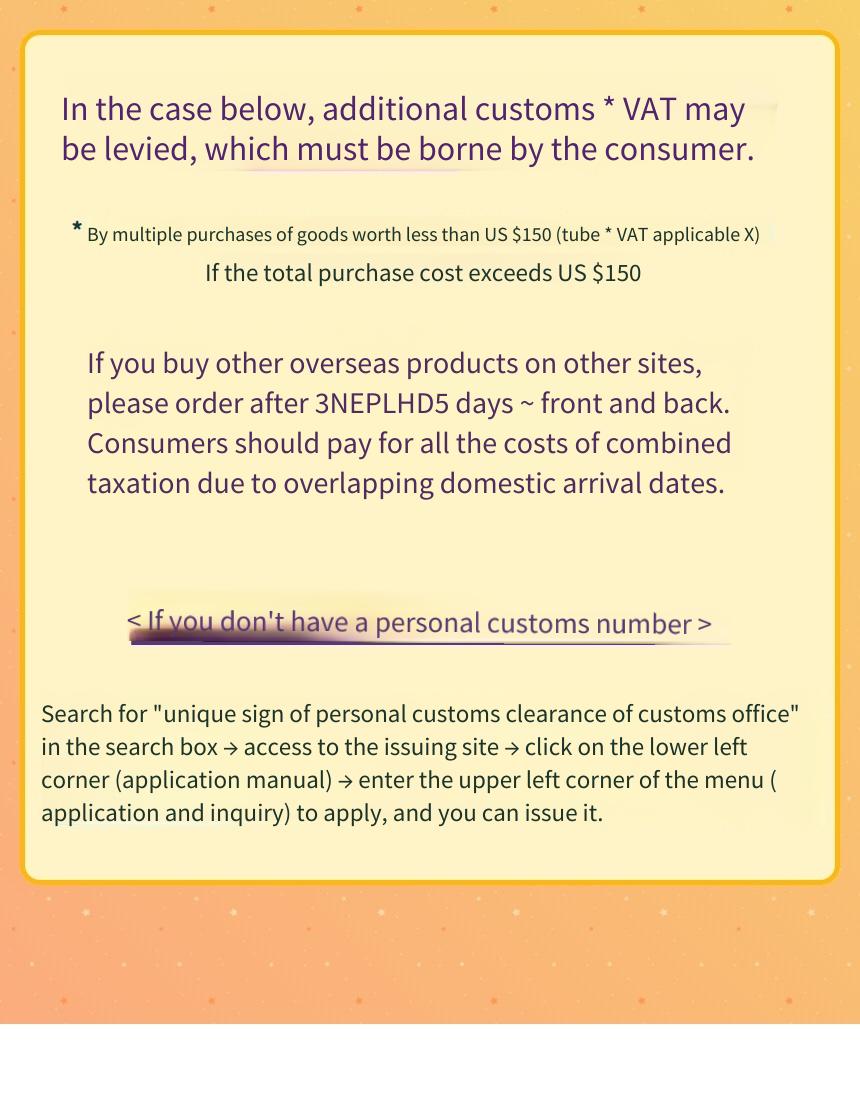 In the case below, additional customs * VAT may be levied, which must be borne by the consumer.

* By multiple purchases of goods worth less than US $150 (tube * VAT applicable X)
If the total purchase cost exceeds US $150

If you buy other overseas products on other sites, please order after 3NEPLHD5 days ~ front and back. Consumers should pay for all the costs of combined taxation due to overlapping domestic arrival dates.

< If you don't have a personal customs number >

Search for "unique sign of personal customs clearance of customs office" in the search box → access to the issuing site → click on the lower left corner (application manual) → enter the upper left corner of the menu ( application and inquiry) to apply, and you can issue it.